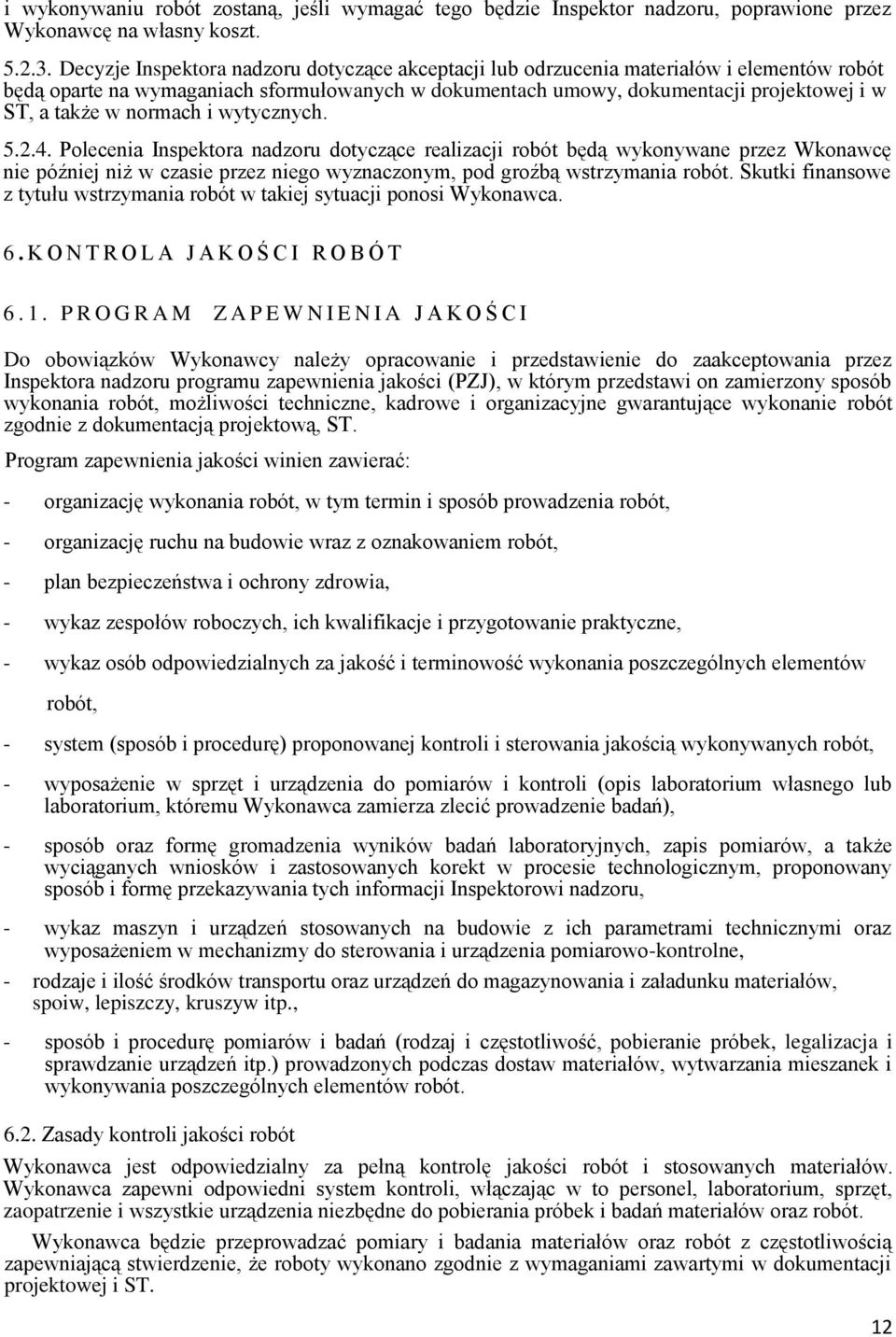 i wykonywaniu robót zostaną, jeśli wymagać tego będzie Inspektor nadzoru, poprawione przez Wykonawcę na własny koszt.

5.2.3. Decyzje Inspektora nadzoru dotyczące akceptacji lub odrzucenia materiałów i elementów robót będą oparte na wymaganiach sformułowanych w dokumentach umowy, dokumentacji projektowej i w ST, a także w normach i wytycznych.

5.2.4. Polecenia Inspektora nadzoru dotyczące realizacji robót będą wykonywane przez Wkonawcę nie później niż w czasie przez niego wyznaczonym, pod groźbą wstrzymania robót. Skutki finansowe z tytułu wstrzymania robót w takiej sytuacji ponosi Wykonawca.

6. KONTROLA JAKOŚCI ROBÓT

6.1. PROGRAM ZAPEWNIENIA JAKOŚCI

Do obowiązków Wykonawcy należy opracowanie i przedstawienie do zaakceptowania przez Inspektora nadzoru programu zapewnienia jakości (PZJ), w którym przedstawi on zamierzony sposób wykonania robót, możliwości techniczne, kadrowe i organizacyjne gwarantujące wykonanie robót zgodnie z dokumentacją projektową, ST.

Program zapewnienia jakości winien zawierać:

- organizację wykonania robót, w tym termin i sposób prowadzenia robót,

- organizację ruchu na budowie wraz z oznakowaniem robót,

- plan bezpieczeństwa i ochrony zdrowia,

- wykaz zespołów roboczych, ich kwalifikacje i przygotowanie praktyczne,

- wykaz osób odpowiedzialnych za jakość i terminowość wykonania poszczególnych elementów robót,

- system (sposób i procedurę) proponowanej kontroli i sterowania jakością wykonywanych robót,

- wyposażenie w sprzęt i urządzenia do pomiarów i kontroli (opis laboratorium własnego lub laboratorium, któremu Wykonawca zamierza zlecić prowadzenie badań),

- sposób oraz formę gromadzenia wyników badań laboratoryjnych, zapis pomiarów, a także wyciąganych wniosków i zastosowanych korekt w procesie technologicznym, proponowany sposób i formę przekazywania tych informacji Inspektorowi nadzoru,

- wykaz maszyn i urządzeń stosowanych na budowie z ich parametrami technicznymi oraz wyposażeniem w mechanizmy do sterowania i urządzenia pomiarowo-kontrolne,

- rodzaje i ilość środków transportu oraz urządzeń do magazynowania i załadunku materiałów, spoiw, lepiszczy, kruszyw itp.,

- sposób i procedurę pomiarów i badań (rodzaj i częstotliwość, pobieranie próbek, legalizacja i sprawdzanie urządzeń itp.) prowadzonych podczas dostaw materiałów, wytwarzania mieszanek i wykonywania poszczególnych elementów robót.

6.2. Zasady kontroli jakości robót

Wykonawca jest odpowiedzialny za pełną kontrolę jakości robót i stosowanych materiałów. Wykonawca zapewni odpowiedni system kontroli, włączając w to personel, laboratorium, sprzęt, zaopatrzenie i wszystkie urządzenia niezbędne do pobierania próbek i badań materiałów oraz robót.

Wykonawca będzie przeprowadzać pomiary i badania materiałów oraz robót z częstotliwością zapewniającą stwierdzenie, że roboty wykonano zgodnie z wymaganiami zawartymi w dokumentacji projektowej i ST.

12